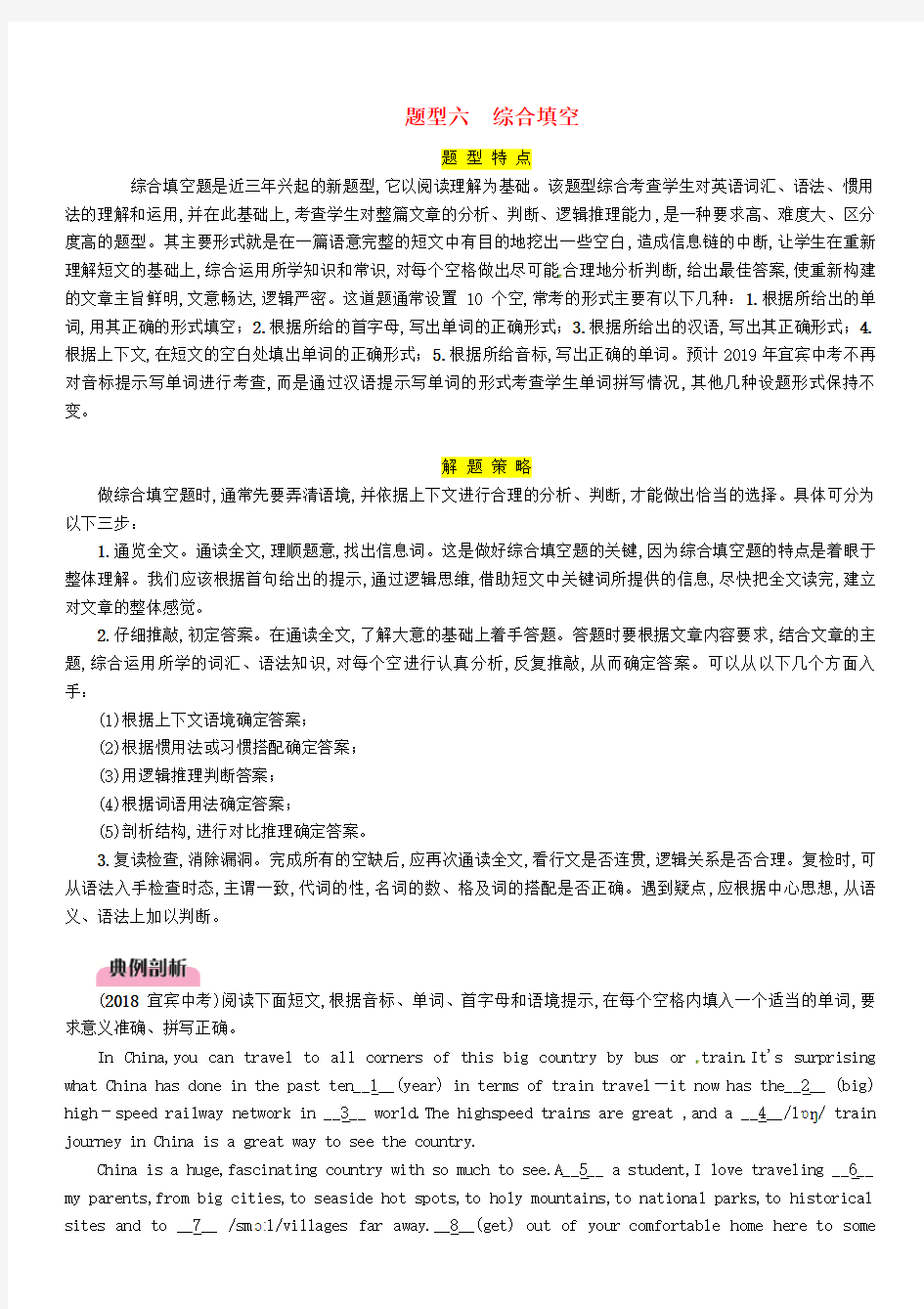 题型六　综合填空

题 型 特 点

综合填空题是近三年兴起的新题型,它以阅读理解为基础。该题型综合考查学生对英语词汇、语法、惯用法的理解和运用,并在此基础上,考查学生对整篇文章的分析、判断、逻辑推理能力,是一种要求高、难度大、区分度高的题型。其主要形式就是在一篇语意完整的短文中有目的地挖出一些空白,造成信息链的中断,让学生在重新理解短文的基础上,综合运用所学知识和常识,对每个空格做出尽可能合理地分析判断,给出最佳答案,使重新构建的文章主旨鲜明,文意畅达,逻辑严密。这道题通常设置 10 个空,常考的形式主要有以下几种:1.根据所给出的单词,用其正确的形式填空;2.根据所给的首字母,写出单词的正确形式;3.根据所给出的汉语,写出其正确形式;4.根据上下文,在短文的空白处填出单词的正确形式;5.根据所给音标,写出正确的单词。预计 2019 年宜宾中考不再对音标提示写单词进行考查,而是通过汉语提示写单词的形式考查学生单词拼写情况,其他几种设题形式保持不变。

解 题 策 略

做综合填空题时,通常先要弄清语境,并依据上下文进行合理的分析、判断,才能做出恰当的选择。具体可分为以下三步:

1.通览全文。通读全文,理顺题意,找出信息词。这是做好综合填空题的关键,因为综合填空题的特点是着眼于整体理解。我们应该根据首句给出的提示,通过逻辑思维,借助短文中关键词所提供的信息,尽快把全文读完,建立对文章的整体感觉。

2.仔细推敲,初定答案。在通读全文,了解大意的基础上着手答题。答题时要根据文章内容要求,结合文章的主题,综合运用所学的词汇、语法知识,对每个空进行认真分析,反复推敲,从而确定答案。可以从以下几个方面入手:

(1)根据上下文语境确定答案;

(2)根据惯用法或习惯搭配确定答案;

(3)用逻辑推理判断答案;

(4)根据词语用法确定答案;

(5)剖析结构,进行对比推理确定答案。

3.复读检查,消除漏洞。完成所有的空缺后,应再次通读全文,看行文是否连贯,逻辑关系是否合理。复检时,可从语法入手检查时态,主谓一致,代词的性,名词的数、格及词的搭配是否正确。遇到疑点,应根据中心思想,从语义、语法上加以判断。

典例剖析

(2018 宜宾中考)阅读下面短文,根据音标、单词、首字母和语境提示,在每个空格内填入一个适当的单词,要求意义准确、拼写正确。

In China,you can travel to all corners of this big country by bus or train.It's surprising what China has done in the past ten__1__(year) in terms of train travel—it now has the__2__ (big) high-speed railway network in __3__ world.The highspeed trains are great ,and a __4__/lɒŋ/ train journey in China is a great way to see the country.

China is a huge,fascinating country with so much to see.A__5__ a student,I love traveling __6__ my parents,from big cities,to seaside hot spots,to holy mountains,to national parks,to historical sites and to __7__ /smɔːl/villages far away.__8__(get) out of your comfortable home here to some